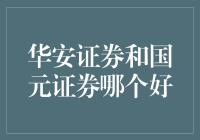 华安证券和国元证券哪个好